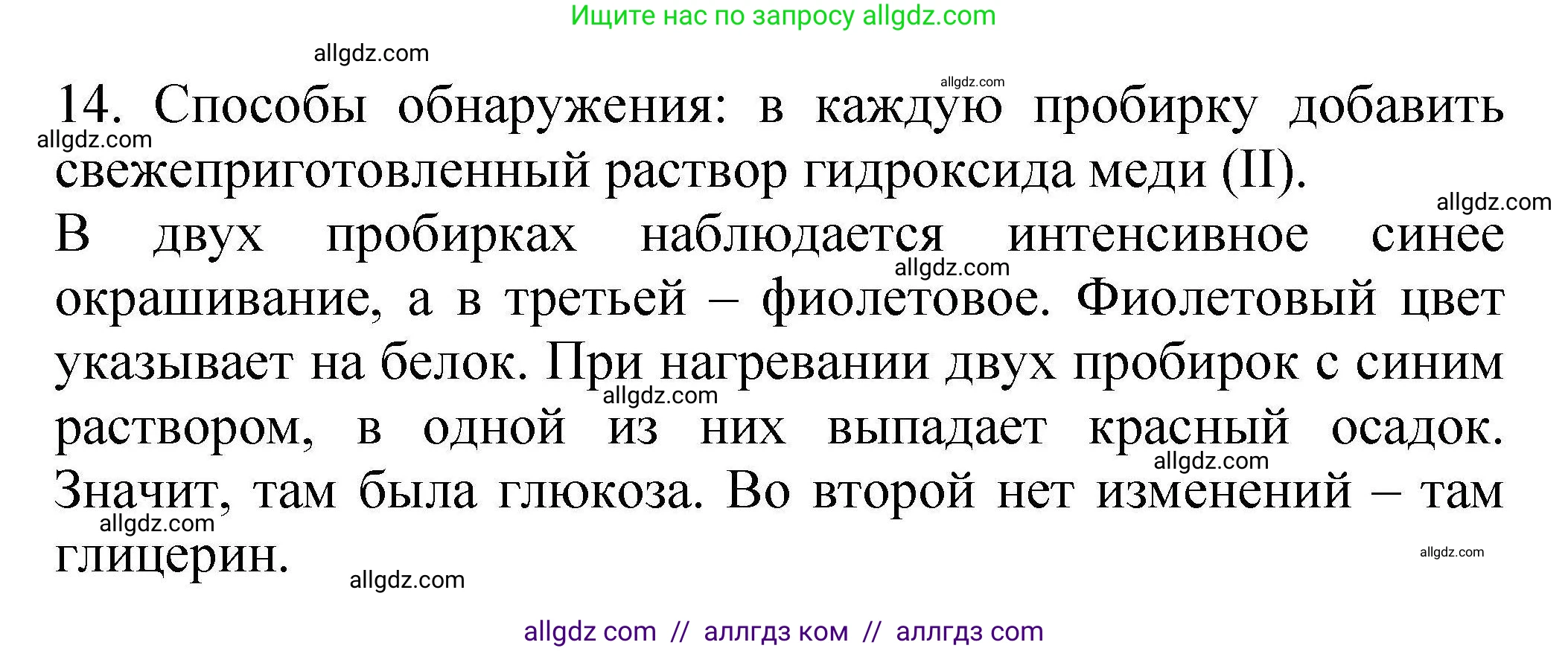 Ищите нас по запросу allgdz.com

allgdz.com

allgdz.com

14. Способы обнаружения: в каждую пробирку добавить свежеприготовленный раствор гидроксида меди (II).

allgdz.com

allgdz.com

В двух пробирках наблюдается интенсивное синее окрашивание, а в третьей – фиолетовое. Фиолетовый цвет указывает на белок. При нагревании двух пробирок с синим раствором, в одной из них выпадает красный осадок. Значит, там была глюкоза. Во второй нет изменений – там глицерин.

allgdz.com

allgdz.com

allgdz.com

allgdz.com

allgdz.com

allgdz.com

allgdz com // аллгдз ком // аллгдз com